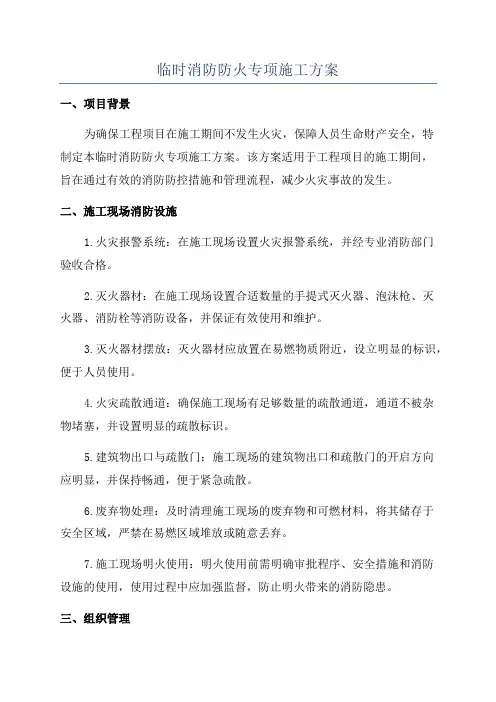 临时消防防火专项施工方案

一、项目背景

为确保工程项目在施工期间不发生火灾，保障人员生命财产安全，特制定本临时消防防火专项施工方案。该方案适用于工程项目的施工期间，旨在通过有效的消防防控措施和管理流程，减少火灾事故的发生。

二、施工现场消防设施

1.火灾报警系统：在施工现场设置火灾报警系统，并经专业消防部门验收合格。

2.灭火器材：在施工现场设置合适数量的手提式灭火器、泡沫枪、灭火器、消防栓等消防设备，并保证有效使用和维护。

3.灭火器材摆放：灭火器材应放置在易燃物质附近，设立明显的标识，便于人员使用。

4.火灾疏散通道：确保施工现场有足够数量的疏散通道，通道不被杂物堵塞，并设置明显的疏散标识。

5.建筑物出口与疏散门：施工现场的建筑物出口和疏散门的开启方向应明显，并保持畅通，便于紧急疏散。

6.废弃物处理：及时清理施工现场的废弃物和可燃材料，将其储存于安全区域，严禁在易燃区域堆放或随意丢弃。

7.施工现场明火使用：明火使用前需明确审批程序、安全措施和消防设施的使用，使用过程中应加强监督，防止明火带来的消防隐患。

三、组织管理